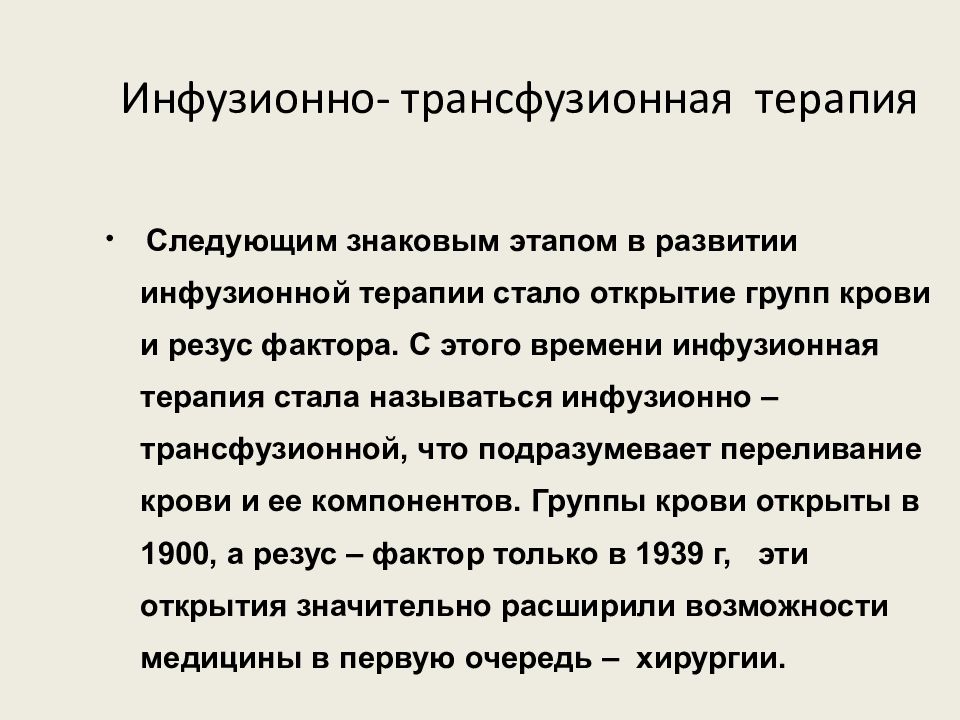 Инфузионно- трансфузионная терапия

• Следующим знаковым этапом в развитии инфузионной терапии стало открытие групп крови и резус фактора. С этого времени инфузионная терапия стала называться инфузионно – трансфузионной, что подразумевает переливание крови и ее компонентов. Группы крови открыты в 1900, а резус – фактор только в 1939 г, эти открытия значительно расширили возможности медицины в первую очередь – хирургии.